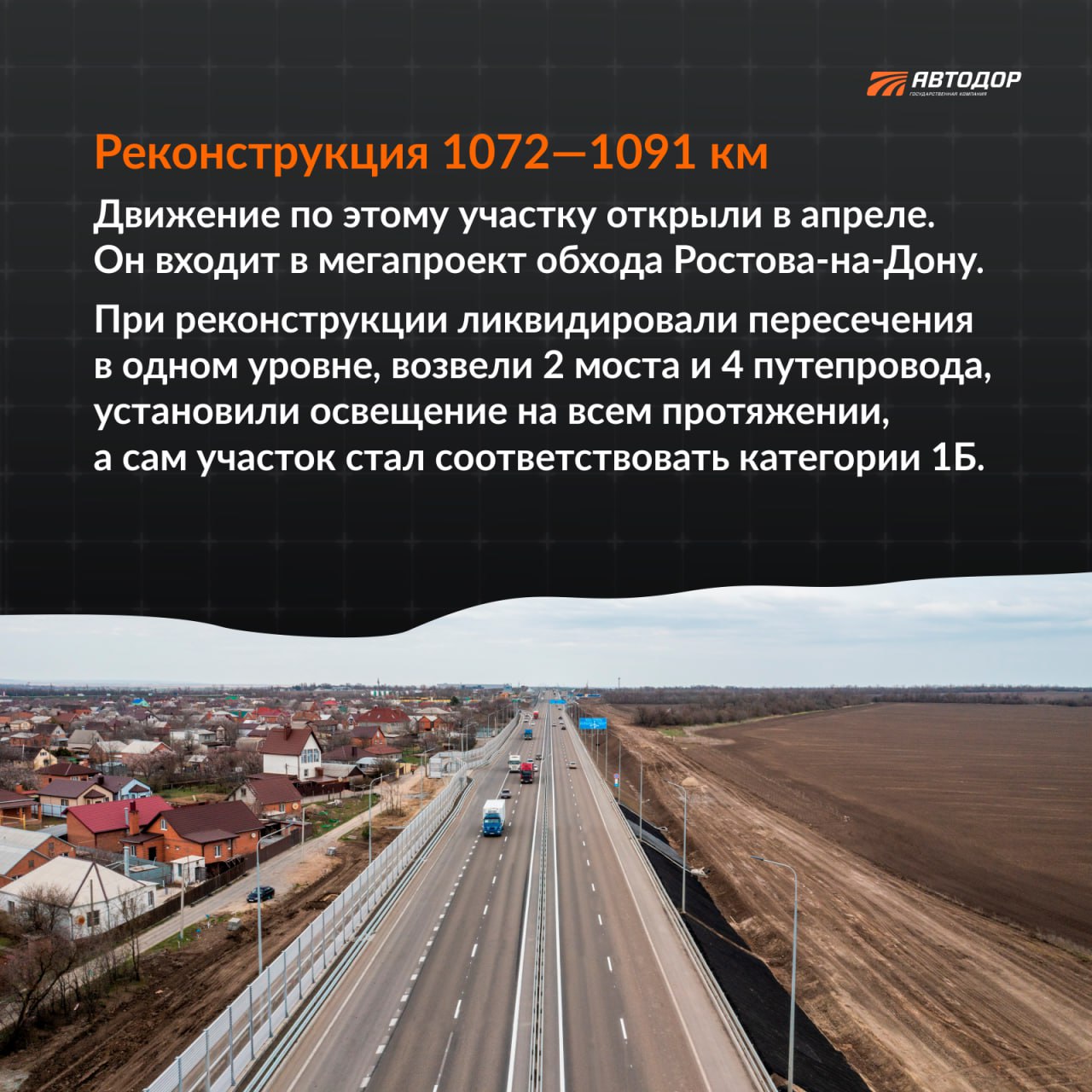 АВТОДОР
ГОСУДАРСТВЕННАЯ КОМПАНИЯ

Реконструкция 1072—1091 км

Движение по этому участку открыли в апреле. Он входит в мегапроект обхода Ростова-на-Дону.

При реконструкции ликвидировали пересечения в одном уровне, возвели 2 моста и 4 путепровода, установили освещение на всем протяжении, а сам участок стал соответствовать категории 1Б.